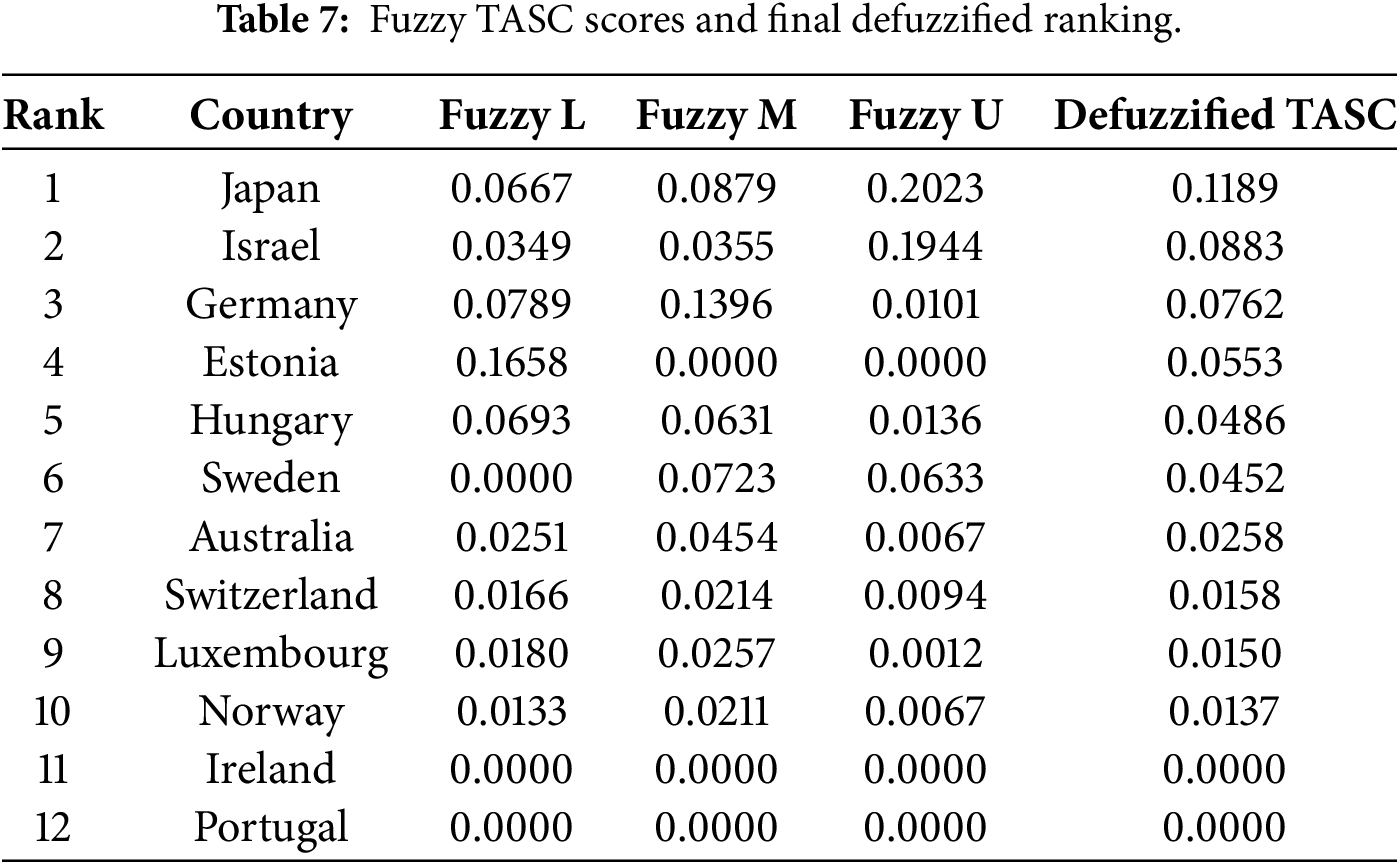 Table 7: Fuzzy TASC scores and final defuzzified ranking.

| Rank | Country | Fuzzy L | Fuzzy M | Fuzzy U | Defuzzified TASC |
|---|---|---|---|---|---|
| 1 | Japan | 0.0667 | 0.0879 | 0.2023 | 0.1189 |
| 2 | Israel | 0.0349 | 0.0355 | 0.1944 | 0.0883 |
| 3 | Germany | 0.0789 | 0.1396 | 0.0101 | 0.0762 |
| 4 | Estonia | 0.1658 | 0.0000 | 0.0000 | 0.0553 |
| 5 | Hungary | 0.0693 | 0.0631 | 0.0136 | 0.0486 |
| 6 | Sweden | 0.0000 | 0.0723 | 0.0633 | 0.0452 |
| 7 | Australia | 0.0251 | 0.0454 | 0.0067 | 0.0258 |
| 8 | Switzerland | 0.0166 | 0.0214 | 0.0094 | 0.0158 |
| 9 | Luxembourg | 0.0180 | 0.0257 | 0.0012 | 0.0150 |
| 10 | Norway | 0.0133 | 0.0211 | 0.0067 | 0.0137 |
| 11 | Ireland | 0.0000 | 0.0000 | 0.0000 | 0.0000 |
| 12 | Portugal | 0.0000 | 0.0000 | 0.0000 | 0.0000 |